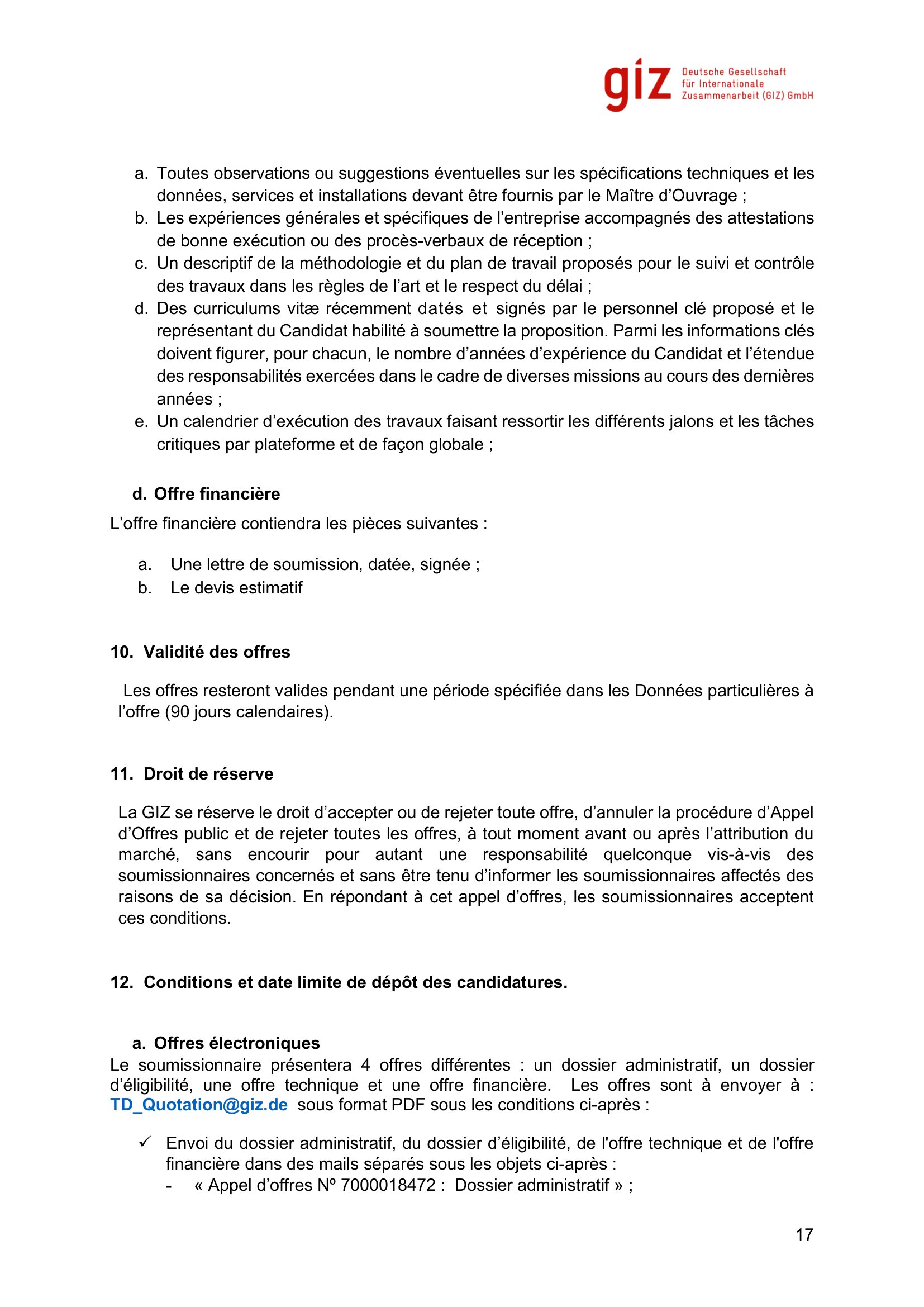 giz Deutsche Gesellschaft für Internationale Zusammenarbeit (GIZ) GmbH

a. Toutes observations ou suggestions éventuelles sur les spécifications techniques et les données, services et installations devant être fournis par le Maître d'Ouvrage ;
b. Les expériences générales et spécifiques de l'entreprise accompagnés des attestations de bonne exécution ou des procès-verbaux de réception ;
c. Un descriptif de la méthodologie et du plan de travail proposés pour le suivi et contrôle des travaux dans les règles de l'art et le respect du délai ;
d. Des curriculums vitæ récemment datés et signés par le personnel clé proposé et le représentant du Candidat habilité à soumettre la proposition. Parmi les informations clés doivent figurer, pour chacun, le nombre d'années d'expérience du Candidat et l'étendue des responsabilités exercées dans le cadre de diverses missions au cours des dernières années ;
e. Un calendrier d'exécution des travaux faisant ressortir les différents jalons et les tâches critiques par plateforme et de façon globale ;

d. Offre financière

L'offre financière contiendra les pièces suivantes :

a. Une lettre de soumission, datée, signée ;
b. Le devis estimatif

10. Validité des offres

Les offres resteront valides pendant une période spécifiée dans les Données particulières à l'offre (90 jours calendaires).

11. Droit de réserve

La GIZ se réserve le droit d'accepter ou de rejeter toute offre, d'annuler la procédure d'Appel d'Offres public et de rejeter toutes les offres, à tout moment avant ou après l'attribution du marché, sans encourir pour autant une responsabilité quelconque vis-à-vis des soumissionnaires concernés et sans être tenu d'informer les soumissionnaires affectés des raisons de sa décision. En répondant à cet appel d'offres, les soumissionnaires acceptent ces conditions.

12. Conditions et date limite de dépôt des candidatures.

a. Offres électroniques

Le soumissionnaire présentera 4 offres différentes : un dossier administratif, un dossier d'éligibilité, une offre technique et une offre financière. Les offres sont à envoyer à : TD_Quotation@giz.de sous format PDF sous les conditions ci-après :

✓ Envoi du dossier administratif, du dossier d'éligibilité, de l'offre technique et de l'offre financière dans des mails séparés sous les objets ci-après :
- « Appel d'offres Nº 7000018472 : Dossier administratif » ;

17